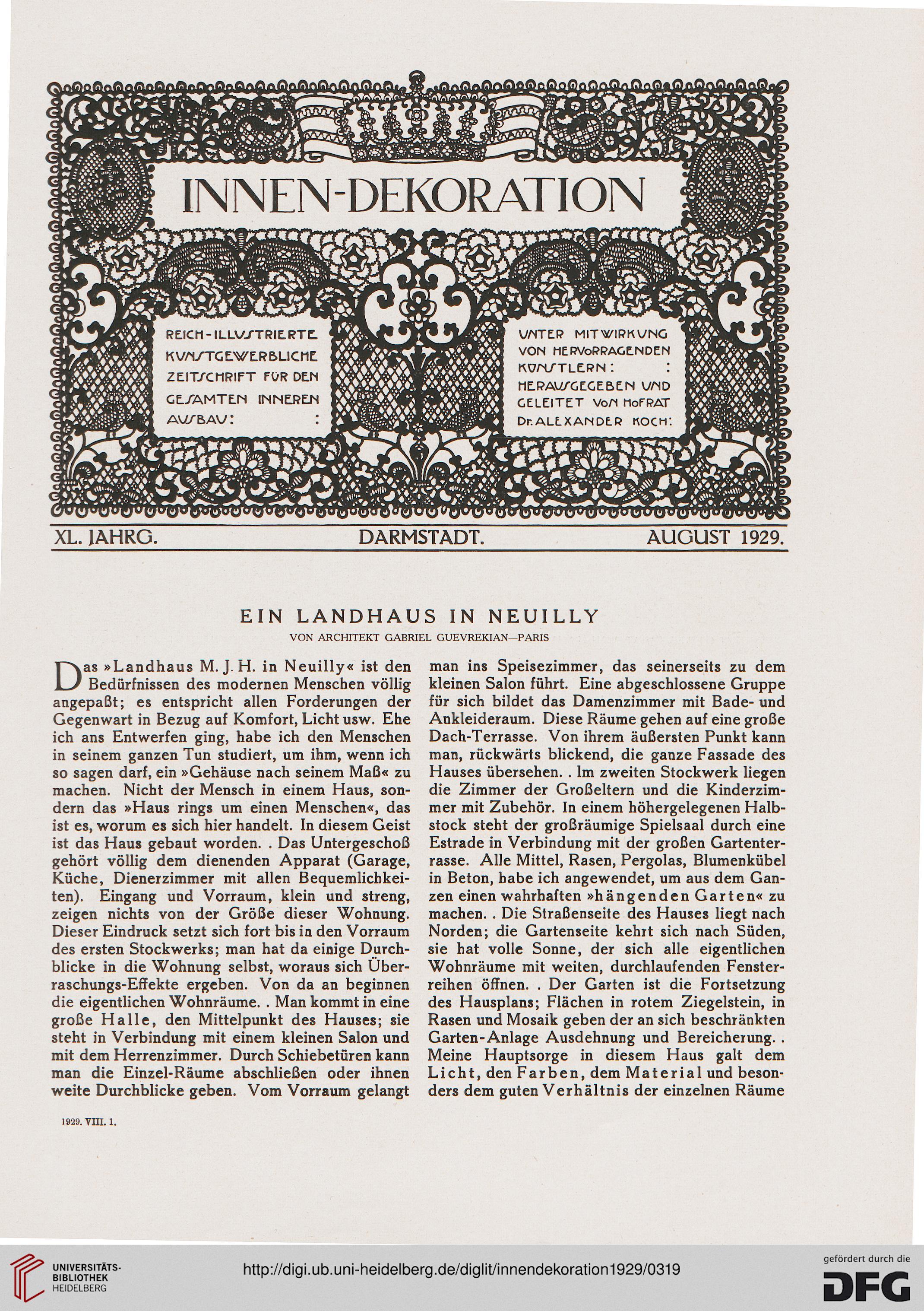 INNEN-DEKORATION

REICH-ILLUSTRIERTE KUNSTGEWERBLICHE ZEITSCHRIFT FÜR DEN GESAMTEN INNEREN AUSBAU: :

UNTER MITWIRKUNG VON HERVORRAGENDEN KÜNSTLERN: : HERAUSGEGEBEN UND GELEITET VON HOFRAT Dr. ALEXANDER KOCH:

XL. JAHRG. DARMSTADT. AUGUST 1929.

EIN LANDHAUS IN NEUILLY

VON ARCHITEKT GABRIEL GUEVREKIAN—PARIS

Das »Landhaus M. J. H. in Neuilly« ist den Bedürfnissen des modernen Menschen völlig angepaßt; es entspricht allen Forderungen der Gegenwart in Bezug auf Komfort, Licht usw. Ehe ich ans Entwerfen ging, habe ich den Menschen in seinem ganzen Tun studiert, um ihm, wenn ich so sagen darf, ein »Gehäuse nach seinem Maß« zu machen. Nicht der Mensch in einem Haus, sondern das »Haus rings um einen Menschen«, das ist es, worum es sich hier handelt. In diesem Geist ist das Haus gebaut worden. . Das Untergeschoß gehört völlig dem dienenden Apparat (Garage, Küche, Dienerzimmer mit allen Bequemlichkeiten). Eingang und Vorraum, klein und streng, zeigen nichts von der Größe dieser Wohnung. Dieser Eindruck setzt sich fort bis in den Vorraum des ersten Stockwerks; man hat da einige Durchblicke in die Wohnung selbst, woraus sich Überraschungs-Effekte ergeben. Von da an beginnen die eigentlichen Wohnräume. . Man kommt in eine große Halle, den Mittelpunkt des Hauses; sie steht in Verbindung mit einem kleinen Salon und mit dem Herrenzimmer. Durch Schiebetüren kann man die Einzel-Räume abschließen oder ihnen weite Durchblicke geben. Vom Vorraum gelangt man ins Speisezimmer, das seinerseits zu dem kleinen Salon führt. Eine abgeschlossene Gruppe für sich bildet das Damenzimmer mit Bade- und Ankleideraum. Diese Räume gehen auf eine große Dach-Terrasse. Von ihrem äußersten Punkt kann man, rückwärts blickend, die ganze Fassade des Hauses übersehen. . Im zweiten Stockwerk liegen die Zimmer der Großeltern und die Kinderzimmer mit Zubehör. In einem höhergelegenen Halbstock steht der großräumige Spielsaal durch eine Estrade in Verbindung mit der großen Gartenterrasse. Alle Mittel, Rasen, Pergolas, Blumenkübel in Beton, habe ich angewendet, um aus dem Ganzen einen wahrhaften »hängenden Garten« zu machen. . Die Straßenseite des Hauses liegt nach Norden; die Gartenseite kehrt sich nach Süden, sie hat volle Sonne, der sich alle eigentlichen Wohnräume mit weiten, durchlaufenden Fensterreihen öffnen. . Der Garten ist die Fortsetzung des Hausplans; Flächen in rotem Ziegelstein, in Rasen und Mosaik geben der an sich beschränkten Garten-Anlage Ausdehnung und Bereicherung. . Meine Hauptsorge in diesem Haus galt dem Licht, den Farben, dem Material und besonders dem guten Verhältnis der einzelnen Räume

1929. VIII. 1.

UNIVERSITÄTS-BIBLIOTHEK HEIDELBERG

http://digi.ub.uni-heidelberg.de/diglit/innendekoration1929/0319

gefördert durch die DFG